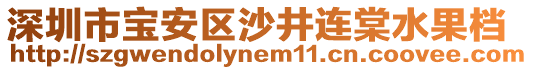 深圳市宝安区沙井连棠水果档
http://szgwendolynem11.cn.coovee.com